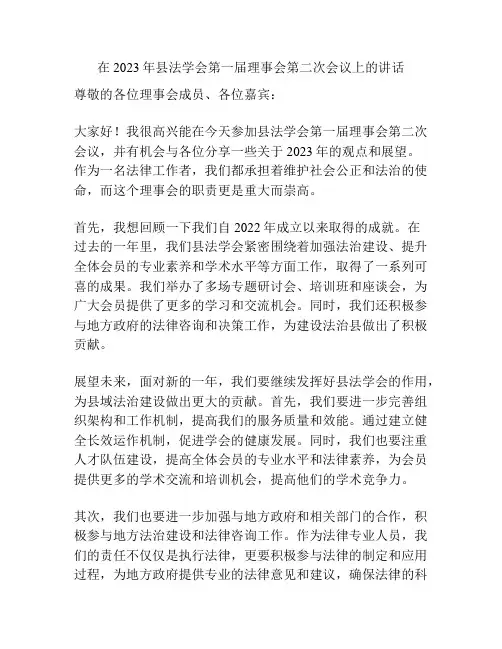 在 2023 年县法学会第一届理事会第二次会议上的讲话

尊敬的各位理事会成员、各位嘉宾：

大家好！我很高兴能在今天参加县法学会第一届理事会第二次会议，并有机会与各位分享一些关于 2023 年的观点和展望。作为一名法律工作者，我们都承担着维护社会公正和法治的使命，而这个理事会的职责更是重大而崇高。

首先，我想回顾一下我们自 2022 年成立以来取得的成就。在过去的一年里，我们县法学会紧密围绕着加强法治建设、提升全体会员的专业素养和学术水平等方面工作，取得了一系列可喜的成果。我们举办了多场专题研讨会、培训班和座谈会，为广大会员提供了更多的学习和交流机会。同时，我们还积极参与地方政府的法律咨询和决策工作，为建设法治县做出了积极贡献。

展望未来，面对新的一年，我们要继续发挥好县法学会的作用，为县域法治建设做出更大的贡献。首先，我们要进一步完善组织架构和工作机制，提高我们的服务质量和效能。通过建立健全长效运作机制，促进学会的健康发展。同时，我们也要注重人才队伍建设，提高全体会员的专业水平和法律素养，为会员提供更多的学术交流和培训机会，提高他们的学术竞争力。

其次，我们也要进一步加强与地方政府和相关部门的合作，积极参与地方法治建设和法律咨询工作。作为法律专业人员，我们的责任不仅仅是执行法律，更要积极参与法律的制定和应用过程，为地方政府提供专业的法律意见和建议，确保法律的科